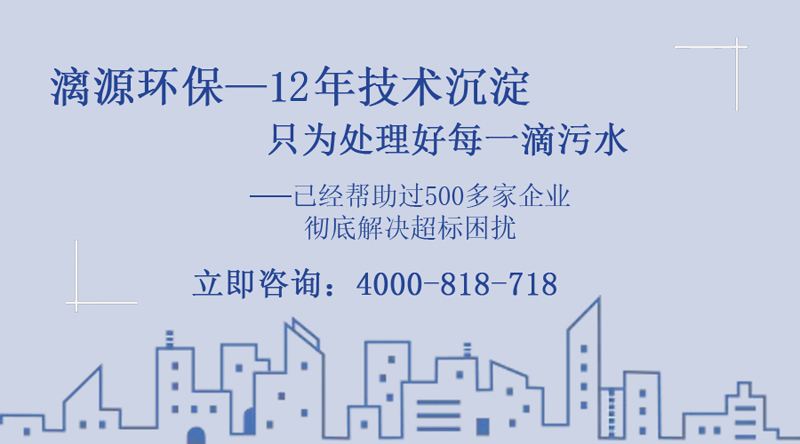 漓源环保—12年技术沉淀

只为处理好每一滴污水

——已经帮助过500多家企业
彻底解决超标困扰

立即咨询：4000-818-718